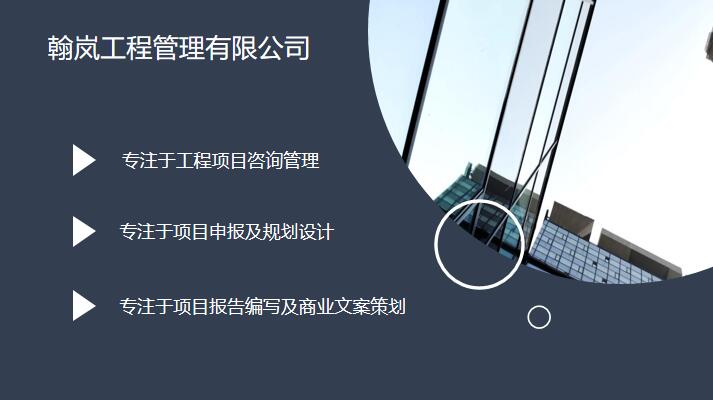 翰岚工程管理有限公司

专注于工程项目咨询管理

专注于项目申报及规划设计

专注于项目报告编写及商业文案策划